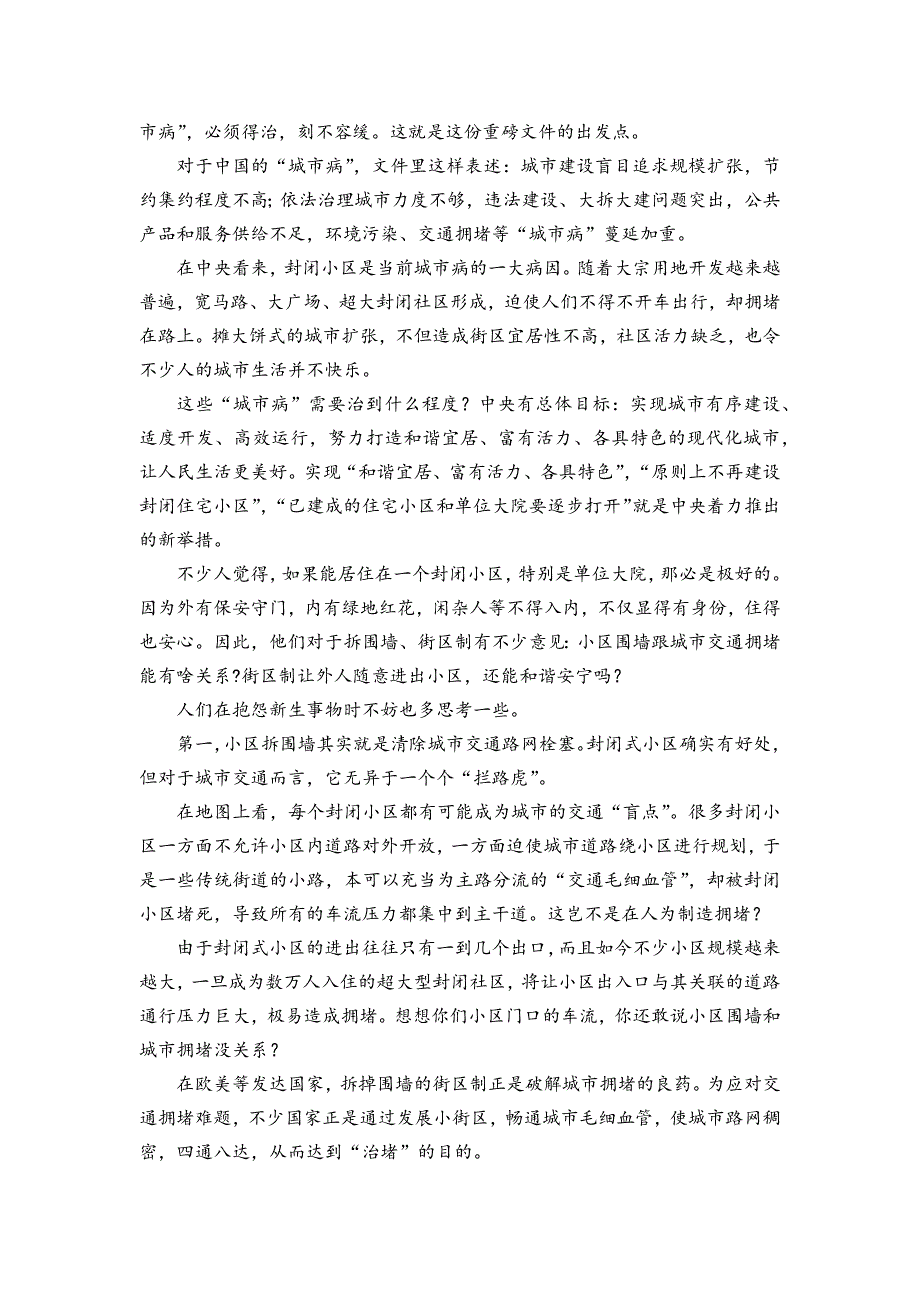 市病”，必须得治，刻不容缓。这就是这份重磅文件的出发点。

对于中国的“城市病”，文件里这样表述：城市建设盲目追求规模扩张，节约集约程度不高；依法治理城市力度不够，违法建设、大拆大建问题突出，公共产品和服务供给不足，环境污染、交通拥堵等“城市病”蔓延加重。

在中央看来，封闭小区是当前城市病的一大病因。随着大宗用地开发越来越普遍，宽马路、大广场、超大封闭社区形成，迫使人们不得不开车出行，却拥堵在路上。摊大饼式的城市扩张，不但造成街区宜居性不高，社区活力缺乏，也令不少人的城市生活并不快乐。

这些“城市病”需要治到什么程度？中央有总体目标：实现城市有序建设、适度开发、高效运行，努力打造和谐宜居、富有活力、各具特色的现代化城市，让人民生活更美好。实现“和谐宜居、富有活力、各具特色”，“原则上不再建设封闭住宅小区”，“已建成的住宅小区和单位大院要逐步打开”就是中央着力推出的新举措。

不少人觉得，如果能居住在一个封闭小区，特别是单位大院，那必是极好的。因为外有保安守门，内有绿地红花，闲杂人等不得入内，不仅显得有身份，住得也安心。因此，他们对于拆围墙、街区制有不少意见：小区围墙跟城市交通拥堵能有啥关系？街区制让外人随意进出小区，还能和谐安宁吗？

人们在抱怨新生事物时不妨也多思考一些。

第一，小区拆围墙其实就是清除城市交通路网栓塞。封闭式小区确实有好处，但对于城市交通而言，它无异于一个个“拦路虎”。

在地图上看，每个封闭小区都有可能成为城市的交通“盲点”。很多封闭小区一方面不允许小区内道路对外开放，一方面迫使城市道路绕小区进行规划，于是一些传统街道的小路，本可以充当为主路分流的“交通毛细血管”，却被封闭小区堵死，导致所有的车流压力都集中到主干道。这岂不是在人为制造拥堵？

由于封闭式小区的进出往往只有一到几个出口，而且如今不少小区规模越来越大，一旦成为数万人入住的超大型封闭社区，将让小区出入口与其关联的道路通行压力巨大，极易造成拥堵。想想你们小区门口的车流，你还敢说小区围墙和城市拥堵没关系？

在欧美等发达国家，拆掉围墙的街区制正是破解城市拥堵的良药。为应对交通拥堵难题，不少国家正是通过发展小街区，畅通城市毛细血管，使城市路网稠密，四通八达，从而达到“治堵”的目的。